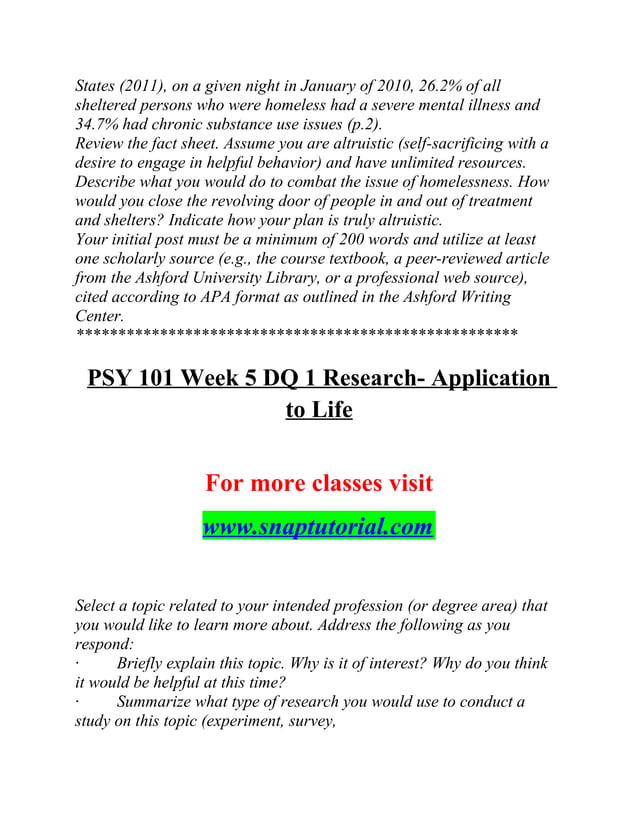 States (2011), on a given night in January of 2010, 26.2% of all sheltered persons who were homeless had a severe mental illness and 34.7% had chronic substance use issues (p.2).
Review the fact sheet. Assume you are altruistic (self-sacrificing with a desire to engage in helpful behavior) and have unlimited resources. Describe what you would do to combat the issue of homelessness. How would you close the revolving door of people in and out of treatment and shelters? Indicate how your plan is truly altruistic.
Your initial post must be a minimum of 200 words and utilize at least one scholarly source (e.g., the course textbook, a peer-reviewed article from the Ashford University Library, or a professional web source), cited according to APA format as outlined in the Ashford Writing Center.
****************************************************

PSY 101 Week 5 DQ 1 Research- Application to Life

For more classes visit

www.snaptutorial.com

Select a topic related to your intended profession (or degree area) that you would like to learn more about. Address the following as you respond:
· Briefly explain this topic. Why is it of interest? Why do you think it would be helpful at this time?
· Summarize what type of research you would use to conduct a study on this topic (experiment, survey,